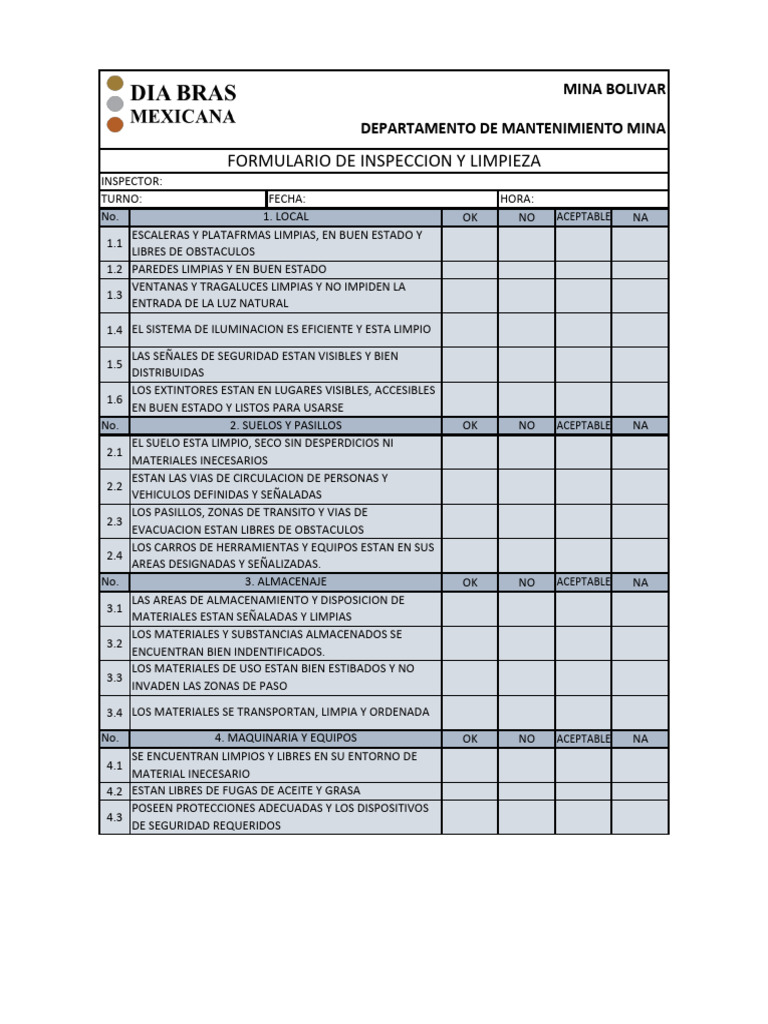 DIA BRAS
MEXICANA

MINA BOLIVAR

DEPARTAMENTO DE MANTENIMIENTO MINA

FORMULARIO DE INSPECCION Y LIMPIEZA

INSPECTOR:

TURNO: FECHA: HORA:

| No. | 1. LOCAL | OK | NO | ACEPTABLE | NA |
|---|---|---|---|---|---|
| 1.1 | ESCALERAS Y PLATAFRMAS LIMPIAS, EN BUEN ESTADO Y LIBRES DE OBSTACULOS | | | | |
| 1.2 | PAREDES LIMPIAS Y EN BUEN ESTADO | | | | |
| 1.3 | VENTANAS Y TRAGALUCES LIMPIAS Y NO IMPIDEN LA ENTRADA DE LA LUZ NATURAL | | | | |
| 1.4 | EL SISTEMA DE ILUMINACION ES EFICIENTE Y ESTA LIMPIO | | | | |
| 1.5 | LAS SEÑALES DE SEGURIDAD ESTAN VISIBLES Y BIEN DISTRIBUIDAS | | | | |
| 1.6 | LOS EXTINTORES ESTAN EN LUGARES VISIBLES, ACCESIBLES EN BUEN ESTADO Y LISTOS PARA USARSE | | | | |
| No. | 2. SUELOS Y PASILLOS | OK | NO | ACEPTABLE | NA |
| 2.1 | EL SUELO ESTA LIMPIO, SECO SIN DESPERDICIOS NI MATERIALES INECESARIOS | | | | |
| 2.2 | ESTAN LAS VIAS DE CIRCULACION DE PERSONAS Y VEHICULOS DEFINIDAS Y SEÑALADAS | | | | |
| 2.3 | LOS PASILLOS, ZONAS DE TRANSITO Y VIAS DE EVACUACION ESTAN LIBRES DE OBSTACULOS | | | | |
| 2.4 | LOS CARROS DE HERRAMIENTAS Y EQUIPOS ESTAN EN SUS AREAS DESIGNADAS Y SEÑALIZADAS. | | | | |
| No. | 3. ALMACENAJE | OK | NO | ACEPTABLE | NA |
| 3.1 | LAS AREAS DE ALMACENAMIENTO Y DISPOSICION DE MATERIALES ESTAN SEÑALADAS Y LIMPIAS | | | | |
| 3.2 | LOS MATERIALES Y SUBSTANCIAS ALMACENADOS SE ENCUENTRAN BIEN INDENTIFICADOS. | | | | |
| 3.3 | LOS MATERIALES DE USO ESTAN BIEN ESTIBADOS Y NO INVADEN LAS ZONAS DE PASO | | | | |
| 3.4 | LOS MATERIALES SE TRANSPORTAN, LIMPIA Y ORDENADA | | | | |
| No. | 4. MAQUINARIA Y EQUIPOS | OK | NO | ACEPTABLE | NA |
| 4.1 | SE ENCUENTRAN LIMPIOS Y LIBRES EN SU ENTORNO DE MATERIAL INECESARIO | | | | |
| 4.2 | ESTAN LIBRES DE FUGAS DE ACEITE Y GRASA | | | | |
| 4.3 | POSEEN PROTECCIONES ADECUADAS Y LOS DISPOSITIVOS DE SEGURIDAD REQUERIDOS | | | | |